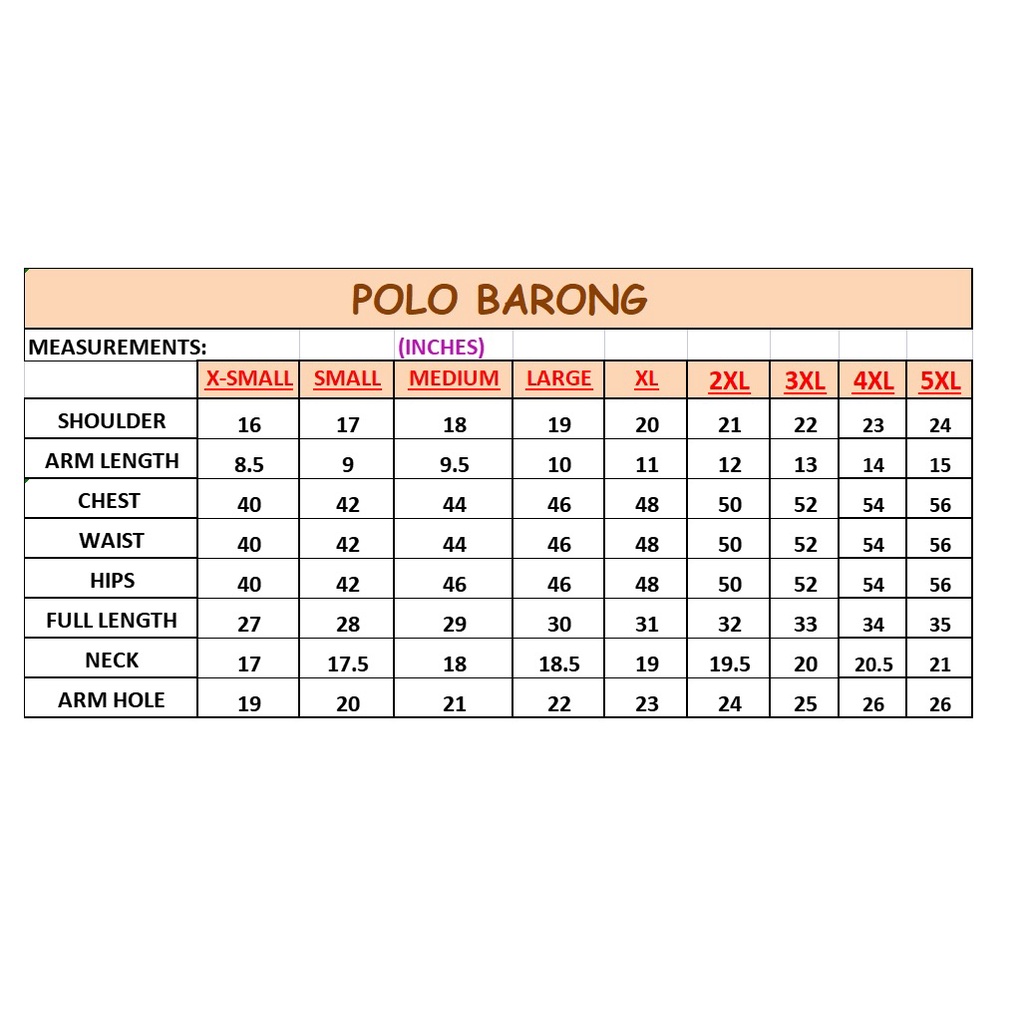 POLO BARONG

MEASUREMENTS: (INCHES)

| | X-SMALL | SMALL | MEDIUM | LARGE | XL | 2XL | 3XL | 4XL | 5XL |
|---|---|---|---|---|---|---|---|---|---|
| SHOULDER | 16 | 17 | 18 | 19 | 20 | 21 | 22 | 23 | 24 |
| ARM LENGTH | 8.5 | 9 | 9.5 | 10 | 11 | 12 | 13 | 14 | 15 |
| CHEST | 40 | 42 | 44 | 46 | 48 | 50 | 52 | 54 | 56 |
| WAIST | 40 | 42 | 44 | 46 | 48 | 50 | 52 | 54 | 56 |
| HIPS | 40 | 42 | 46 | 46 | 48 | 50 | 52 | 54 | 56 |
| FULL LENGTH | 27 | 28 | 29 | 30 | 31 | 32 | 33 | 34 | 35 |
| NECK | 17 | 17.5 | 18 | 18.5 | 19 | 19.5 | 20 | 20.5 | 21 |
| ARM HOLE | 19 | 20 | 21 | 22 | 23 | 24 | 25 | 26 | 26 |